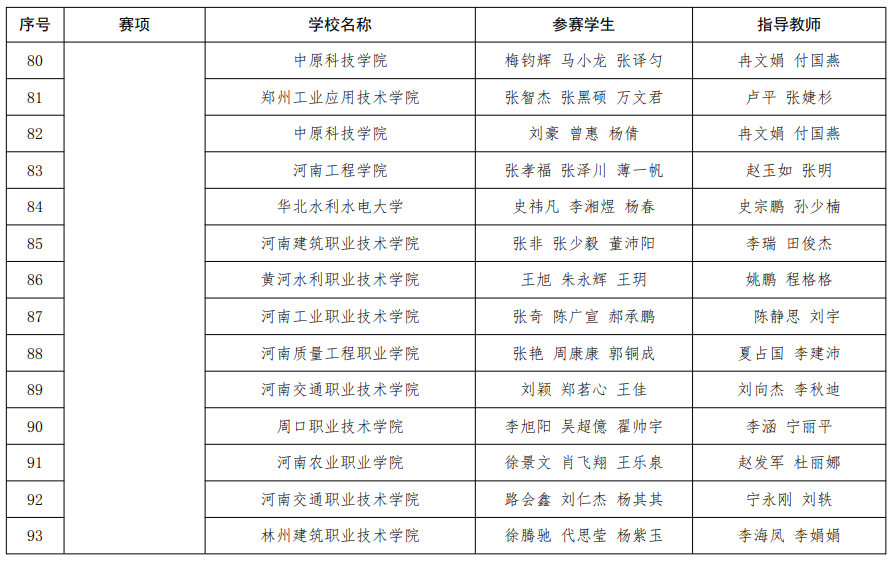 | 序号 | 赛项 | 学校名称 | 参赛学生 | 指导教师 |
|---|---|---|---|---|
| 80 | | 中原科技学院 | 梅钧辉 马小龙 张译匀 | 冉文娟 付国燕 |
| 81 | | 郑州工业应用技术学院 | 张智杰 张黑硕 万文君 | 卢平 张婕杉 |
| 82 | | 中原科技学院 | 刘豪 曾惠 杨倩 | 冉文娟 付国燕 |
| 83 | | 河南工程学院 | 张孝福 张泽川 薄一帆 | 赵玉如 张明 |
| 84 | | 华北水利水电大学 | 史祎凡 李湘煜 杨春 | 史宗鹏 孙少楠 |
| 85 | | 河南建筑职业技术学院 | 张非 张少毅 董沛阳 | 李瑞 田俊杰 |
| 86 | | 黄河水利职业技术学院 | 王旭 朱永辉 王玥 | 姚鹏 程格格 |
| 87 | | 河南工业职业技术学院 | 张奇 陈广宣 郝承鹏 | 陈静思 刘宇 |
| 88 | | 河南质量工程职业学院 | 张艳 周康康 郭铜成 | 夏占国 李建沛 |
| 89 | | 河南交通职业技术学院 | 刘颖 郑茗心 王佳 | 刘向杰 李秋迪 |
| 90 | | 周口职业技术学院 | 李旭阳 吴超億 翟帅宇 | 李涵 宁丽平 |
| 91 | | 河南农业职业学院 | 徐景文 肖飞翔 王乐泉 | 赵发军 杜丽娜 |
| 92 | | 河南交通职业技术学院 | 路会鑫 刘仁杰 杨其其 | 宁永刚 刘轶 |
| 93 | | 林州建筑职业技术学院 | 徐腾驰 代思莹 杨紫玉 | 李海凤 李娟娟 |